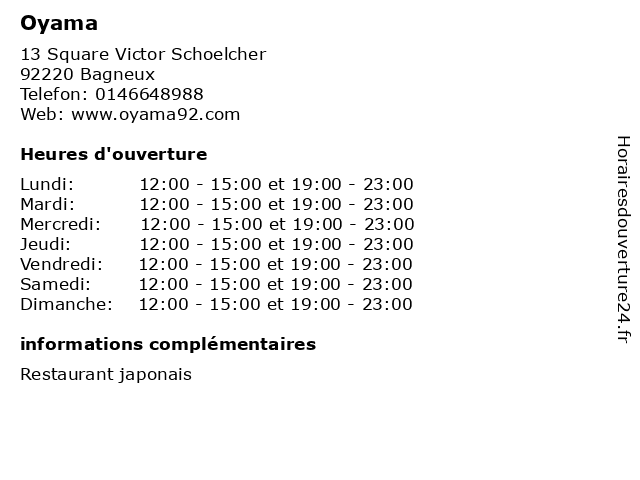 Oyama

13 Square Victor Schoelcher
92220 Bagneux
Telefon: 0146648988
Web: www.oyama92.com

Heures d'ouverture

Lundi: 12:00 - 15:00 et 19:00 - 23:00
Mardi: 12:00 - 15:00 et 19:00 - 23:00
Mercredi: 12:00 - 15:00 et 19:00 - 23:00
Jeudi: 12:00 - 15:00 et 19:00 - 23:00
Vendredi: 12:00 - 15:00 et 19:00 - 23:00
Samedi: 12:00 - 15:00 et 19:00 - 23:00
Dimanche: 12:00 - 15:00 et 19:00 - 23:00

informations complémentaires

Restaurant japonais

Horairesdouverture24.fr